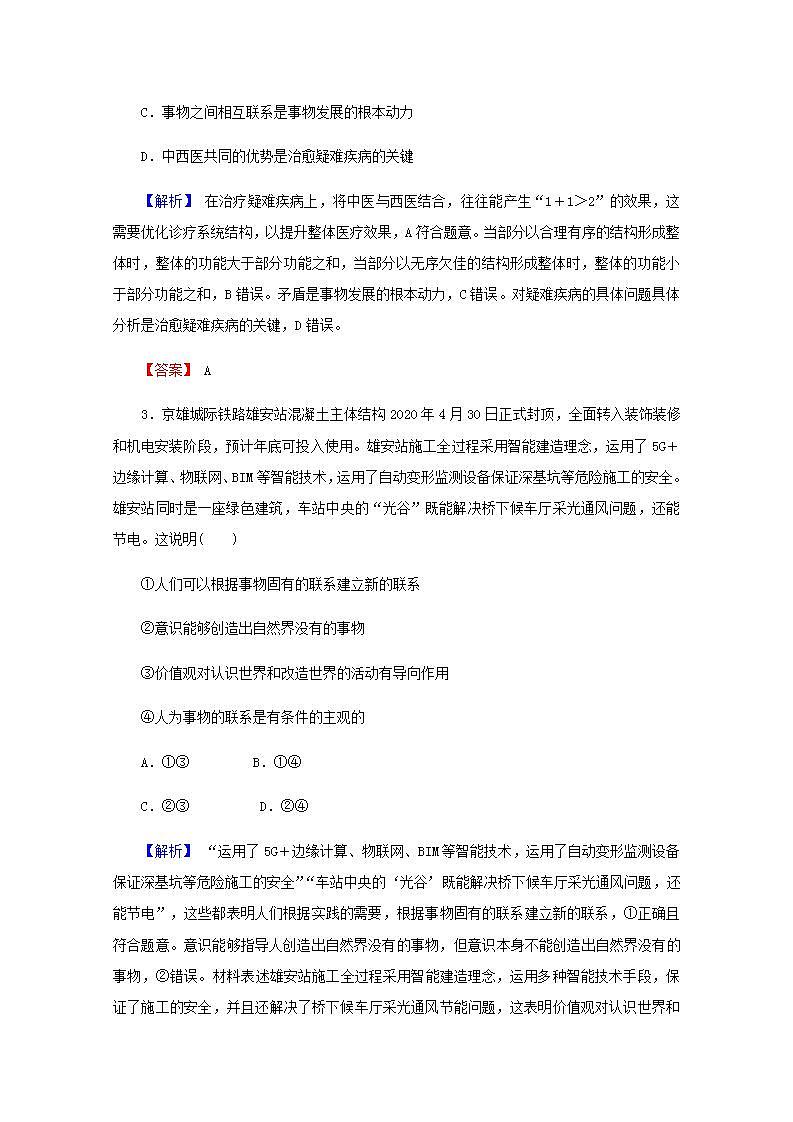 C．事物之间相互联系是事物发展的根本动力

D．中西医共同的优势是治愈疑难疾病的关键

【解析】 在治疗疑难疾病上，将中医与西医结合，往往能产生“1＋1＞2”的效果，这需要优化诊疗系统结构，以提升整体医疗效果，A符合题意。当部分以合理有序的结构形成整体时，整体的功能大于部分功能之和，当部分以无序欠佳的结构形成整体时，整体的功能小于部分功能之和，B错误。矛盾是事物发展的根本动力，C错误。对疑难疾病的具体问题具体分析是治愈疑难疾病的关键，D错误。

【答案】 A

3．京雄城际铁路雄安站混凝土主体结构2020年4月30日正式封顶，全面转入装饰装修和机电安装阶段，预计年底可投入使用。雄安站施工全过程采用智能建造理念，运用了5G＋边缘计算、物联网、BIM等智能技术，运用了自动变形监测设备保证深基坑等危险施工的安全。雄安站同时是一座绿色建筑，车站中央的“光谷”既能解决桥下候车厅采光通风问题，还能节电。这说明(　　)

①人们可以根据事物固有的联系建立新的联系

②意识能够创造出自然界没有的事物

③价值观对认识世界和改造世界的活动有导向作用

④人为事物的联系是有条件的主观的

A．①③　　B．①④

C．②③　　D．②④

【解析】 “运用了5G＋边缘计算、物联网、BIM等智能技术，运用了自动变形监测设备保证深基坑等危险施工的安全”“车站中央的‘光谷’既能解决桥下候车厅采光通风问题，还能节电”，这些都表明人们根据实践的需要，根据事物固有的联系建立新的联系，①正确且符合题意。意识能够指导人创造出自然界没有的事物，但意识本身不能创造出自然界没有的事物，②错误。材料表述雄安站施工全过程采用智能建造理念，运用多种智能技术手段，保证了施工的安全，并且还解决了桥下候车厅采光通风节能问题，这表明价值观对认识世界和